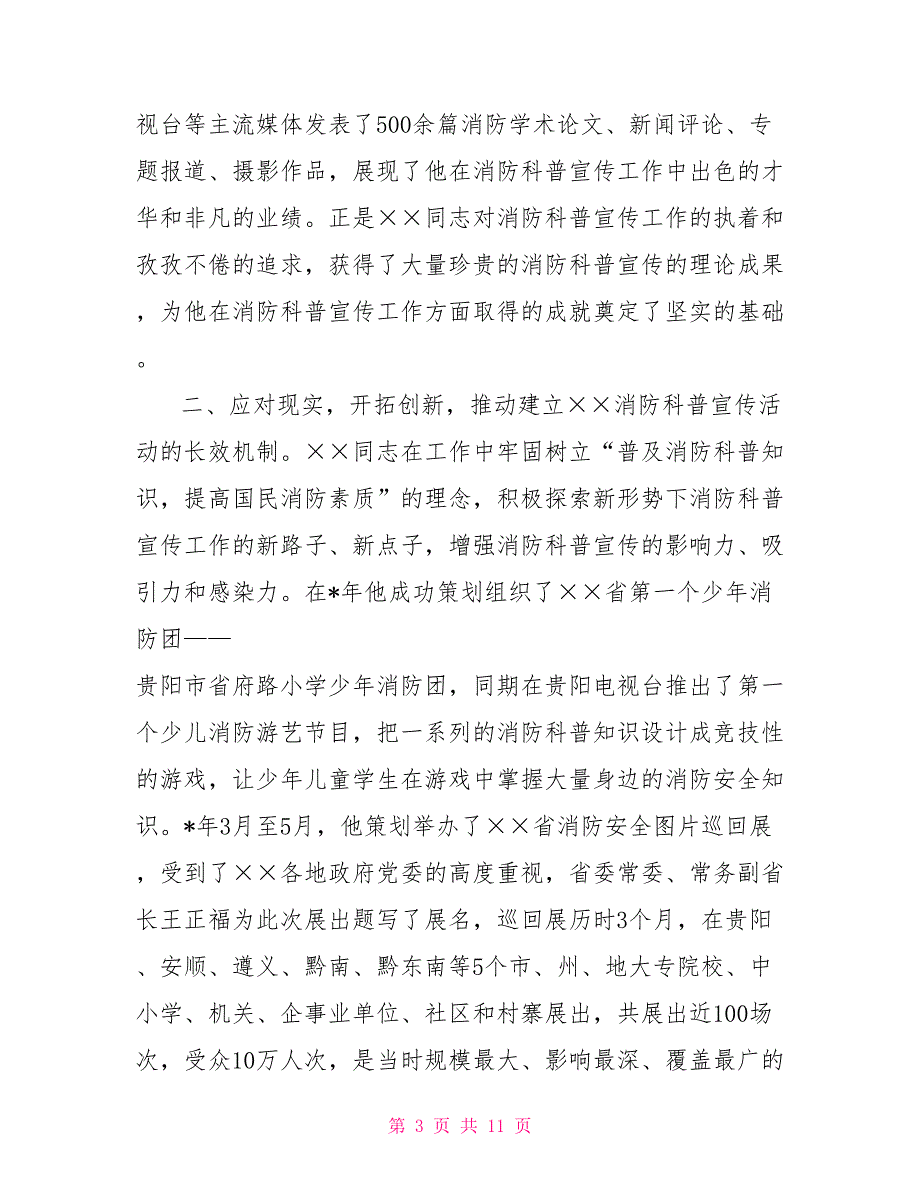 视台等主流媒体发表了500余篇消防学术论文、新闻评论、专题报道、摄影作品，展现了他在消防科普宣传工作中出色的才华和非凡的业绩。正是××同志对消防科普宣传工作的执着和孜孜不倦的追求，获得了大量珍贵的消防科普宣传的理论成果，为他在消防科普宣传工作方面取得的成就奠定了坚实的基础。

二、应对现实，开拓创新，推动建立××消防科普宣传活动的长效机制。××同志在工作中牢固树立“普及消防科普知识，提高国民消防素质”的理念，积极探索新形势下消防科普宣传工作的新路子、新点子，增强消防科普宣传的影响力、吸引力和感染力。在*年他成功策划组织了××省第一个少年消防团——

贵阳市省府路小学少年消防团，同期在贵阳电视台推出了第一个少儿消防游艺节目，把一系列的消防科普知识设计成竞技性的游戏，让少年儿童学生在游戏中掌握大量身边的消防安全知识。*年3月至5月，他策划举办了××省消防安全图片巡回展，受到了××各地政府党委的高度重视，省委常委、常务副省长王正福为此次展出题写了展名，巡回展历时3个月，在贵阳、安顺、遵义、黔南、黔东南等5个市、州、地大专院校、中小学、机关、企事业单位、社区和村寨展出，共展出近100场次，受众10万人次，是当时规模最大、影响最深、覆盖最广的

第 3 页 共 11 页